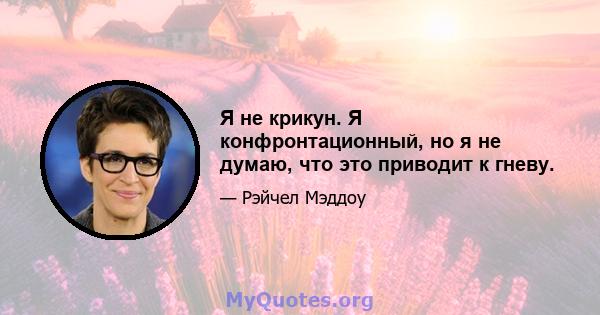 Я не крикун. Я конфронтационный, но я не думаю, что это приводит к гневу.

— Рэйчел Мэддоу

MyQuotes.org